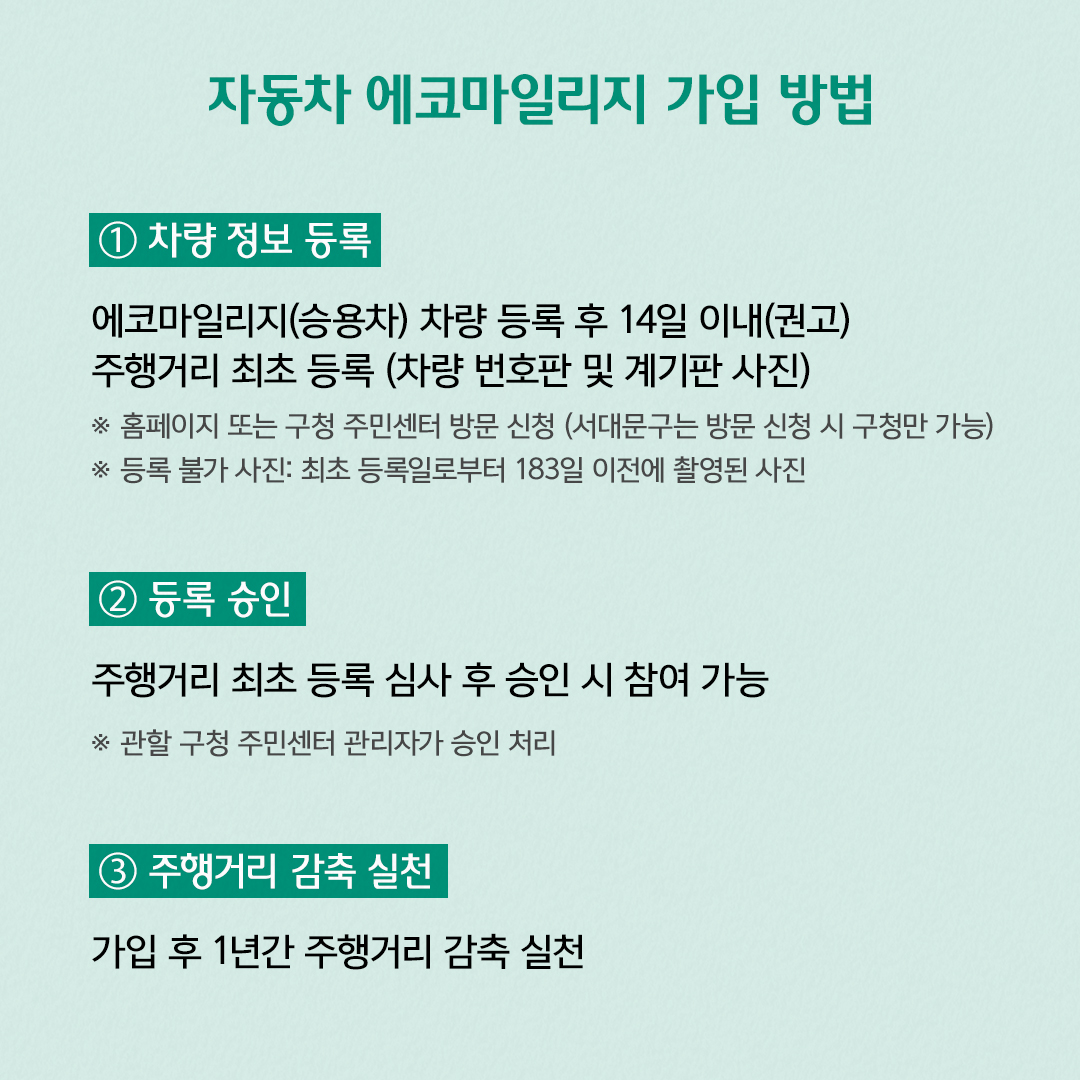 자동차 에코마일리지 가입 방법

① 차량 정보 등록

에코마일리지(승용차) 차량 등록 후 14일 이내(권고)
주행거리 최초 등록 (차량 번호판 및 계기판 사진)

※ 홈페이지 또는 구청 주민센터 방문 신청 (서대문구는 방문 신청 시 구청만 가능)

※ 등록 불가 사진: 최초 등록일로부터 183일 이전에 촬영된 사진

② 등록 승인

주행거리 최초 등록 심사 후 승인 시 참여 가능

※ 관할 구청 주민센터 관리자가 승인 처리

③ 주행거리 감축 실천

가입 후 1년간 주행거리 감축 실천